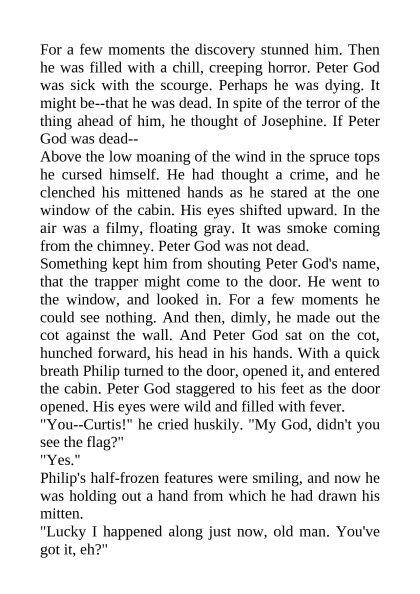 For a few moments the discovery stunned him. Then he was filled with a chill, creeping horror. Peter God was sick with the scourge. Perhaps he was dying. It might be--that he was dead. In spite of the terror of the thing ahead of him, he thought of Josephine. If Peter God was dead--

Above the low moaning of the wind in the spruce tops he cursed himself. He had thought a crime, and he clenched his mittened hands as he stared at the one window of the cabin. His eyes shifted upward. In the air was a filmy, floating gray. It was smoke coming from the chimney. Peter God was not dead.

Something kept him from shouting Peter God's name, that the trapper might come to the door. He went to the window, and looked in. For a few moments he could see nothing. And then, dimly, he made out the cot against the wall. And Peter God sat on the cot, hunched forward, his head in his hands. With a quick breath Philip turned to the door, opened it, and entered the cabin. Peter God staggered to his feet as the door opened. His eyes were wild and filled with fever.

"You--Curtis!" he cried huskily. "My God, didn't you see the flag?"

"Yes."

Philip's half-frozen features were smiling, and now he was holding out a hand from which he had drawn his mitten.

"Lucky I happened along just now, old man. You've got it, eh?"